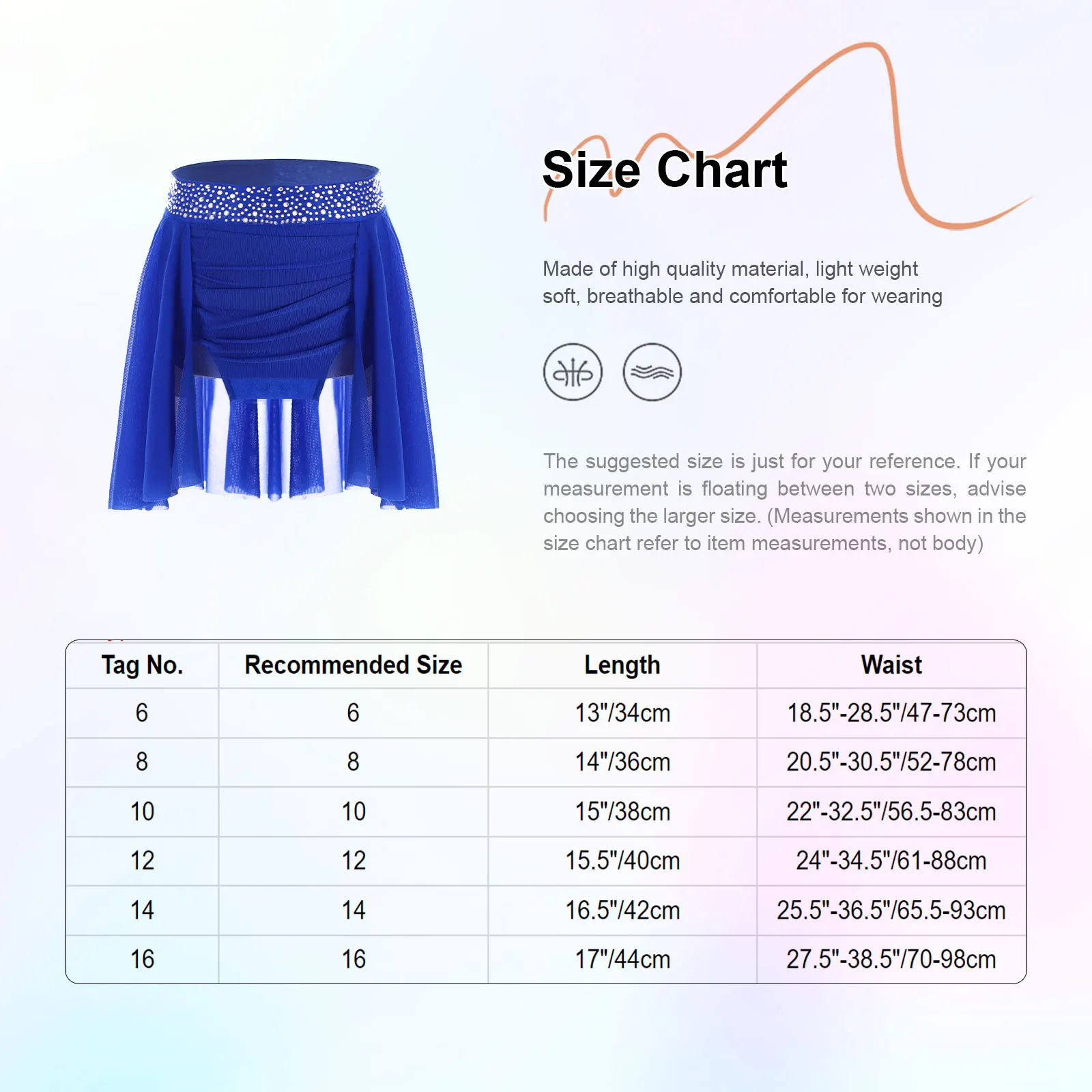 Size Chart

Made of high quality material, light weight soft, breathable and comfortable for wearing

The suggested size is just for your reference. If your measurement is floating between two sizes, advise choosing the larger size. (Measurements shown in the size chart refer to item measurements, not body)

| Tag No. | Recommended Size | Length | Waist |
|---|---|---|---|
| 6 | 6 | 13"/34cm | 18.5"-28.5"/47-73cm |
| 8 | 8 | 14"/36cm | 20.5"-30.5"/52-78cm |
| 10 | 10 | 15"/38cm | 22"-32.5"/56.5-83cm |
| 12 | 12 | 15.5"/40cm | 24"-34.5"/61-88cm |
| 14 | 14 | 16.5"/42cm | 25.5"-36.5"/65.5-93cm |
| 16 | 16 | 17"/44cm | 27.5"-38.5"/70-98cm |